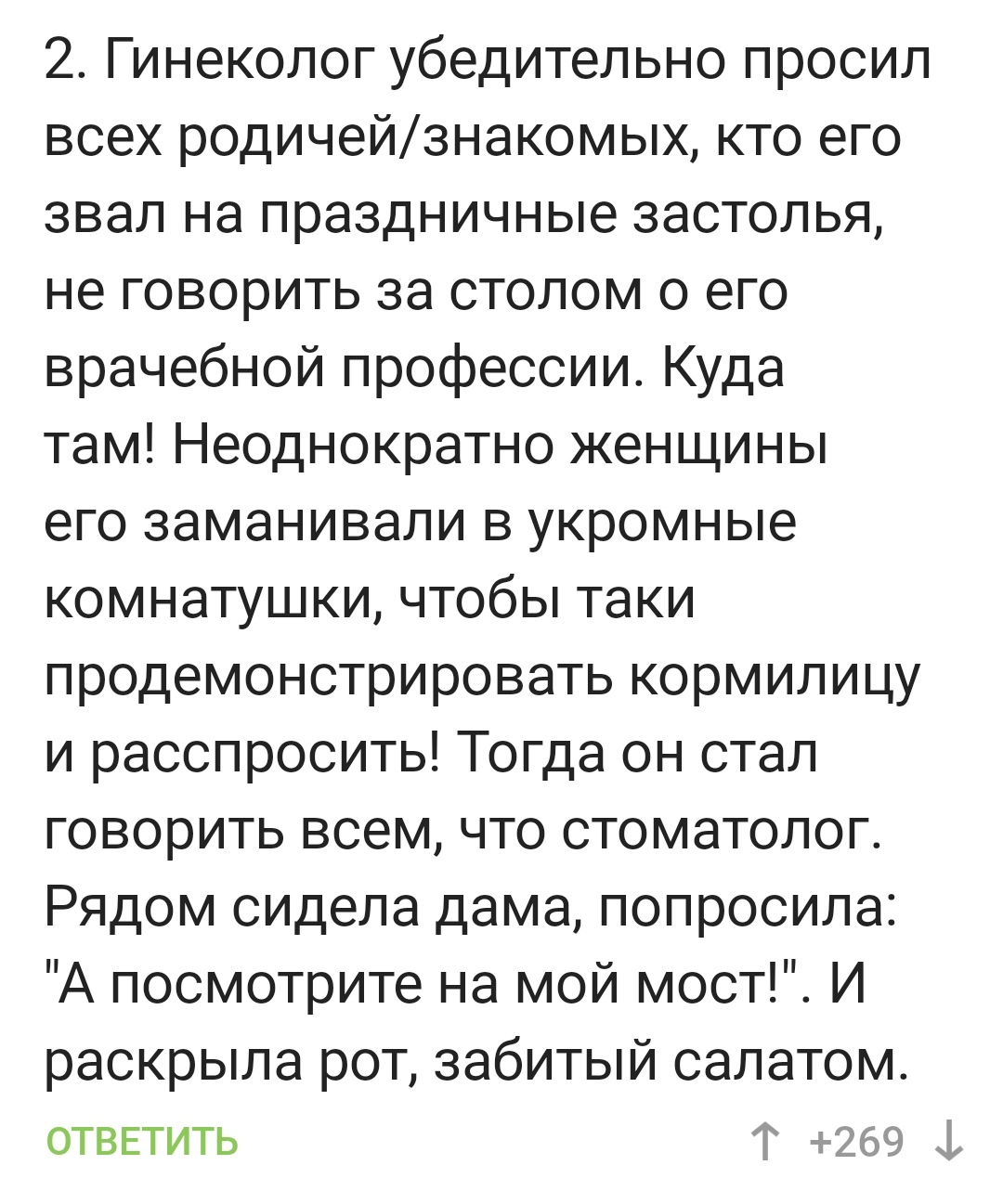 2. Гинеколог убедительно просил всех родичей/знакомых, кто его звал на праздничные застолья, не говорить за столом о его врачебной профессии. Куда там! Неоднократно женщины его заманивали в укромные комнатушки, чтобы таки продемонстрировать кормилицу и расспросить! Тогда он стал говорить всем, что стоматолог. Рядом сидела дама, попросила: "А посмотрите на мой мост!". И раскрыла рот, забитый салатом.

ОТВЕТИТЬ

↑ +269 ↓